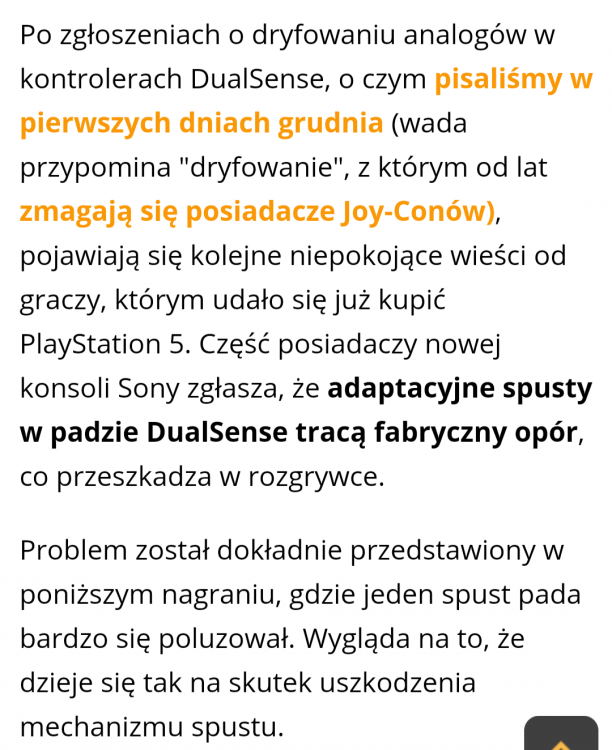 Po zgłoszeniach o dryfowaniu analogów w kontrolerach DualSense, o czym pisaliśmy w pierwszych dniach grudnia (wada przypomina "dryfowanie", z którym od lat zmagają się posiadacze Joy-Conów), pojawiają się kolejne niepokojące wieści od graczy, którym udało się już kupić PlayStation 5. Część posiadaczy nowej konsoli Sony zgłasza, że adaptacyjne spusty w padzie DualSense tracą fabryczny opór, co przeszkadza w rozgrywce.

Problem został dokładnie przedstawiony w poniższym nagraniu, gdzie jeden spust pada bardzo się poluzował. Wygląda na to, że dzieje się tak na skutek uszkodzenia mechanizmu spustu.